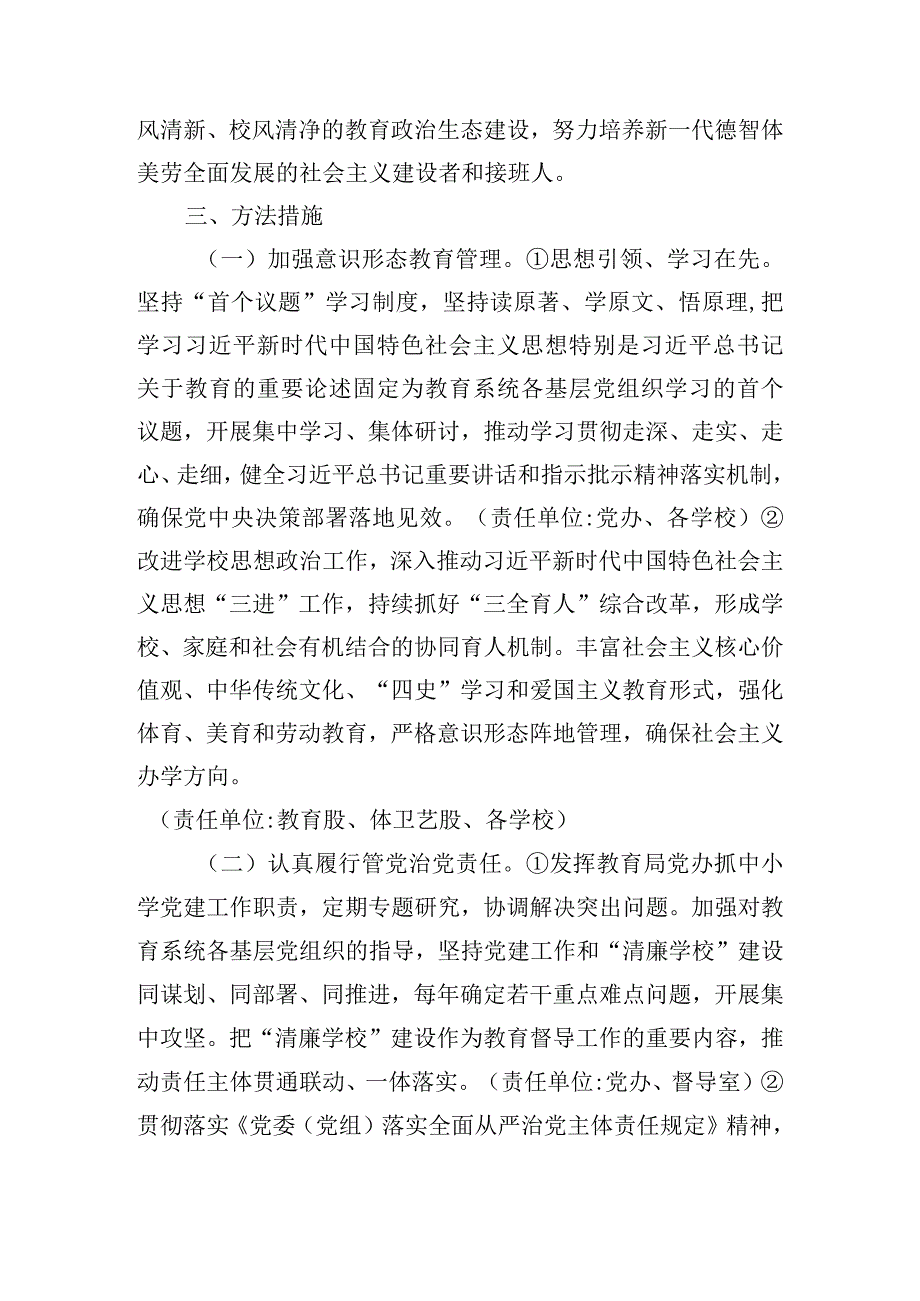 风清新、校风清净的教育政治生态建设，努力培养新一代德智体美劳全面发展的社会主义建设者和接班人。

三、方法措施

（一）加强意识形态教育管理。①思想引领、学习在先。坚持“首个议题”学习制度，坚持读原著、学原文、悟原理，把学习习近平新时代中国特色社会主义思想特别是习近平总书记关于教育的重要论述固定为教育系统各基层党组织学习的首个议题，开展集中学习、集体研讨，推动学习贯彻走深、走实、走心、走细，健全习近平总书记重要讲话和指示批示精神落实机制，确保党中央决策部署落地见效。（责任单位:党办、各学校）②改进学校思想政治工作，深入推动习近平新时代中国特色社会主义思想“三进”工作，持续抓好“三全育人”综合改革，形成学校、家庭和社会有机结合的协同育人机制。丰富社会主义核心价值观、中华传统文化、“四史”学习和爱国主义教育形式，强化体育、美育和劳动教育，严格意识形态阵地管理，确保社会主义办学方向。

（责任单位:教育股、体卫艺股、各学校）

（二）认真履行管党治党责任。①发挥教育局党办抓中小学党建工作职责，定期专题研究，协调解决突出问题。加强对教育系统各基层党组织的指导，坚持党建工作和“清廉学校”建设同谋划、同部署、同推进，每年确定若干重点难点问题，开展集中攻坚。把“清廉学校”建设作为教育督导工作的重要内容，推动责任主体贯通联动、一体落实。（责任单位:党办、督导室）②贯彻落实《党委（党组）落实全面从严治党主体责任规定》精神，